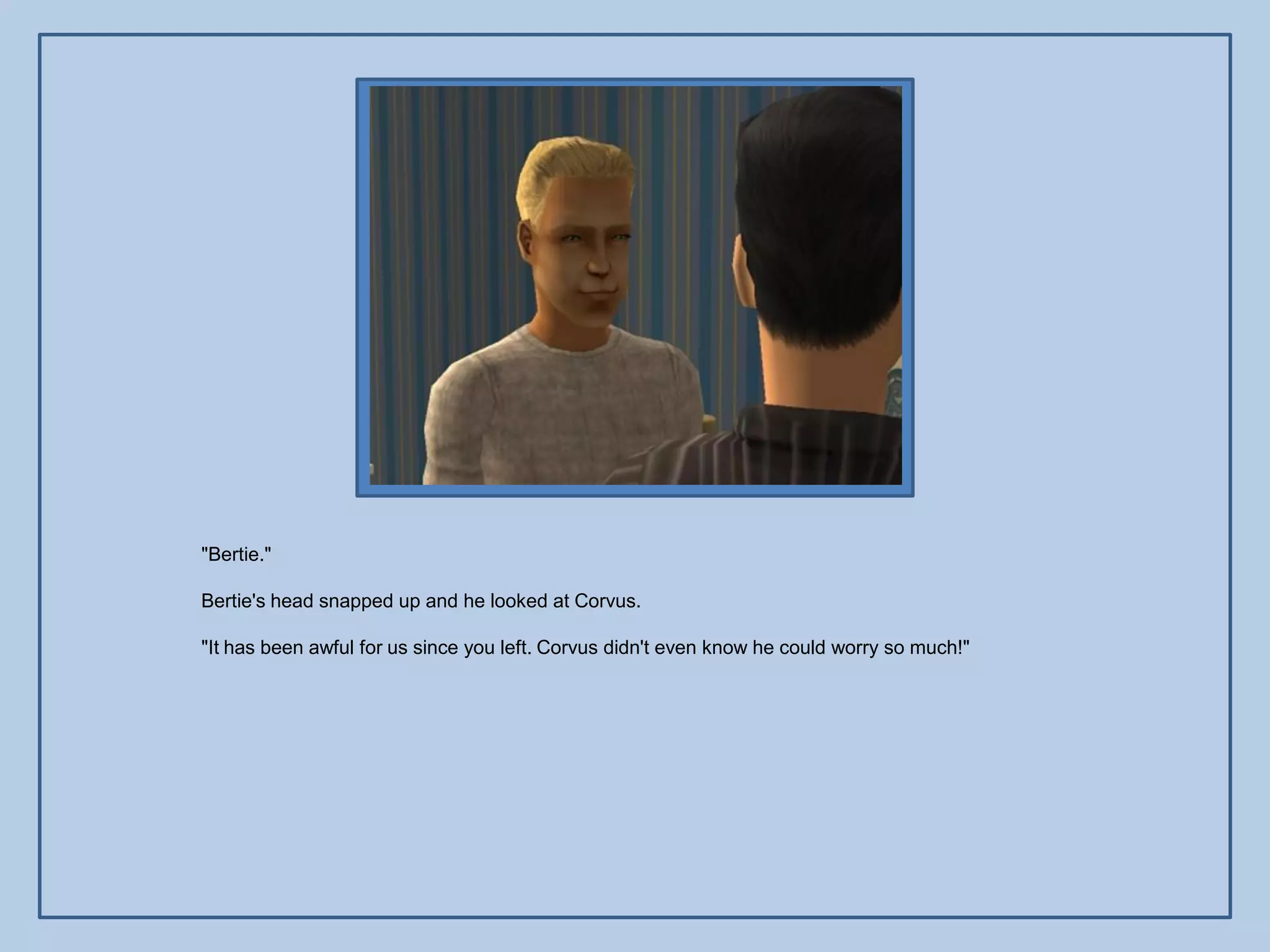 "Bertie."

Bertie's head snapped up and he looked at Corvus.

"It has been awful for us since you left. Corvus didn't even know he could worry so much!"